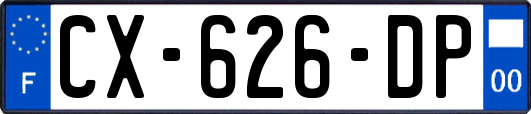 F
CX-626-DP
00